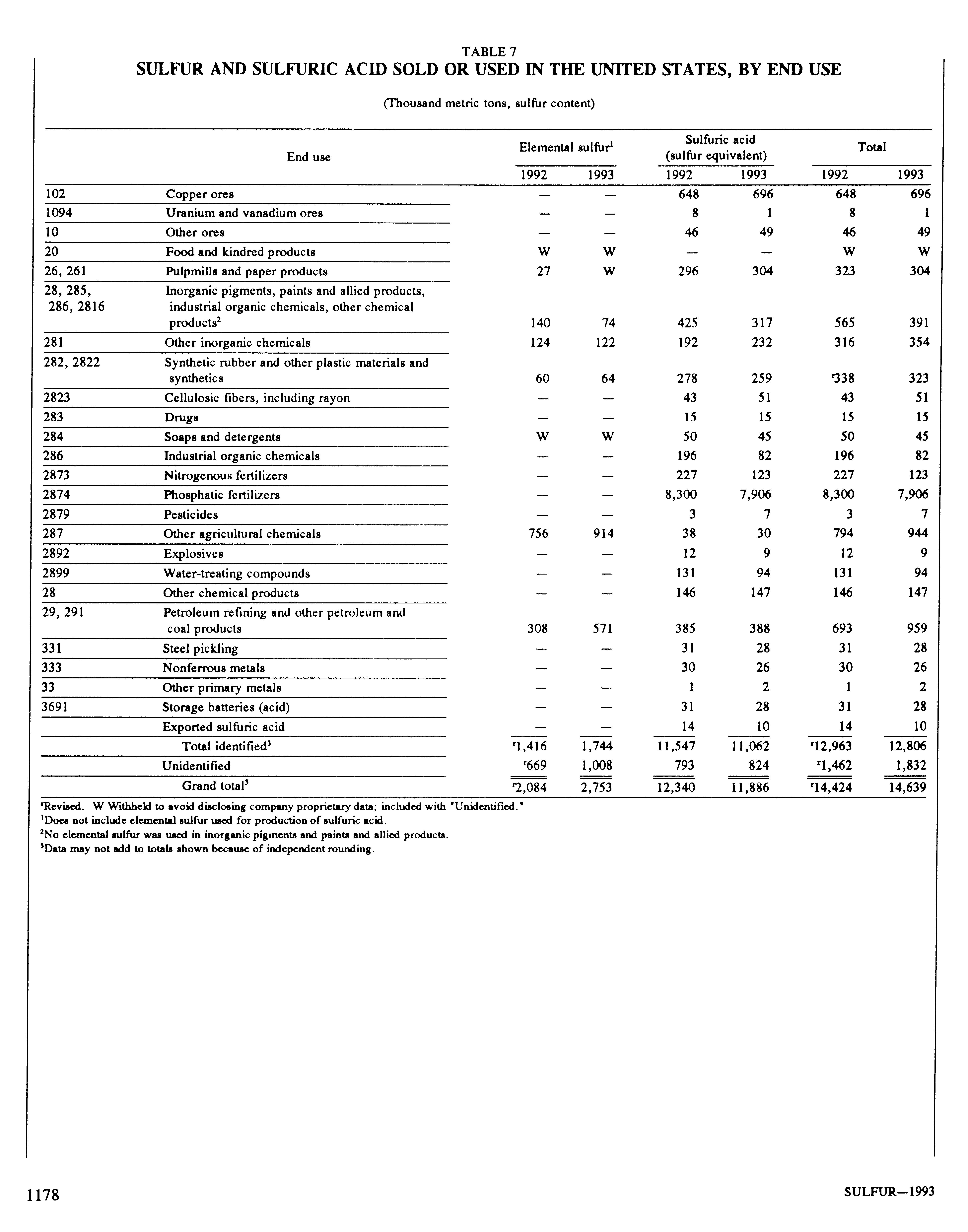 TABLE 7
SULFUR AND SULFURIC ACID SOLD OR USED IN THE UNITED STATES, BY END USE

(Thousand metric tons, sulfur content)

| | End use | Elemental sulfur$^1$ 1992 | Elemental sulfur$^1$ 1993 | Sulfuric acid (sulfur equivalent) 1992 | Sulfuric acid (sulfur equivalent) 1993 | Total 1992 | Total 1993 |
|---|---|---|---|---|---|---|---|
| 102 | Copper ores | — | — | 648 | 696 | 648 | 696 |
| 1094 | Uranium and vanadium ores | — | — | 8 | 1 | 8 | 1 |
| 10 | Other ores | — | — | 46 | 49 | 46 | 49 |
| 20 | Food and kindred products | W | W | — | — | W | W |
| 26, 261 | Pulpmills and paper products | 27 | W | 296 | 304 | 323 | 304 |
| 28, 285, 286, 2816 | Inorganic pigments, paints and allied products, industrial organic chemicals, other chemical products$^2$ | 140 | 74 | 425 | 317 | 565 | 391 |
| 281 | Other inorganic chemicals | 124 | 122 | 192 | 232 | 316 | 354 |
| 282, 2822 | Synthetic rubber and other plastic materials and synthetics | 60 | 64 | 278 | 259 | $^r$338 | 323 |
| 2823 | Cellulosic fibers, including rayon | — | — | 43 | 51 | 43 | 51 |
| 283 | Drugs | — | — | 15 | 15 | 15 | 15 |
| 284 | Soaps and detergents | W | W | 50 | 45 | 50 | 45 |
| 286 | Industrial organic chemicals | — | — | 196 | 82 | 196 | 82 |
| 2873 | Nitrogenous fertilizers | — | — | 227 | 123 | 227 | 123 |
| 2874 | Phosphatic fertilizers | — | — | 8,300 | 7,906 | 8,300 | 7,906 |
| 2879 | Pesticides | — | — | 3 | 7 | 3 | 7 |
| 287 | Other agricultural chemicals | 756 | 914 | 38 | 30 | 794 | 944 |
| 2892 | Explosives | — | — | 12 | 9 | 12 | 9 |
| 2899 | Water-treating compounds | — | — | 131 | 94 | 131 | 94 |
| 28 | Other chemical products | — | — | 146 | 147 | 146 | 147 |
| 29, 291 | Petroleum refining and other petroleum and coal products | 308 | 571 | 385 | 388 | 693 | 959 |
| 331 | Steel pickling | — | — | 31 | 28 | 31 | 28 |
| 333 | Nonferrous metals | — | — | 30 | 26 | 30 | 26 |
| 33 | Other primary metals | — | — | 1 | 2 | 1 | 2 |
| 3691 | Storage batteries (acid) | — | — | 31 | 28 | 31 | 28 |
| | Exported sulfuric acid | — | — | 14 | 10 | 14 | 10 |
| | Total identified$^3$ | $^r$1,416 | 1,744 | 11,547 | 11,062 | $^r$12,963 | 12,806 |
| | Unidentified | $^r$669 | 1,008 | 793 | 824 | $^r$1,462 | 1,832 |
| | Grand total$^3$ | $^r$2,084 | 2,753 | 12,340 | 11,886 | $^r$14,424 | 14,639 |

$^r$Revised. W Withheld to avoid disclosing company proprietary data; included with "Unidentified."
$^1$Does not include elemental sulfur used for production of sulfuric acid.
$^2$No elemental sulfur was used in inorganic pigments and paints and allied products.
$^3$Data may not add to totals shown because of independent rounding.

1178 SULFUR—1993